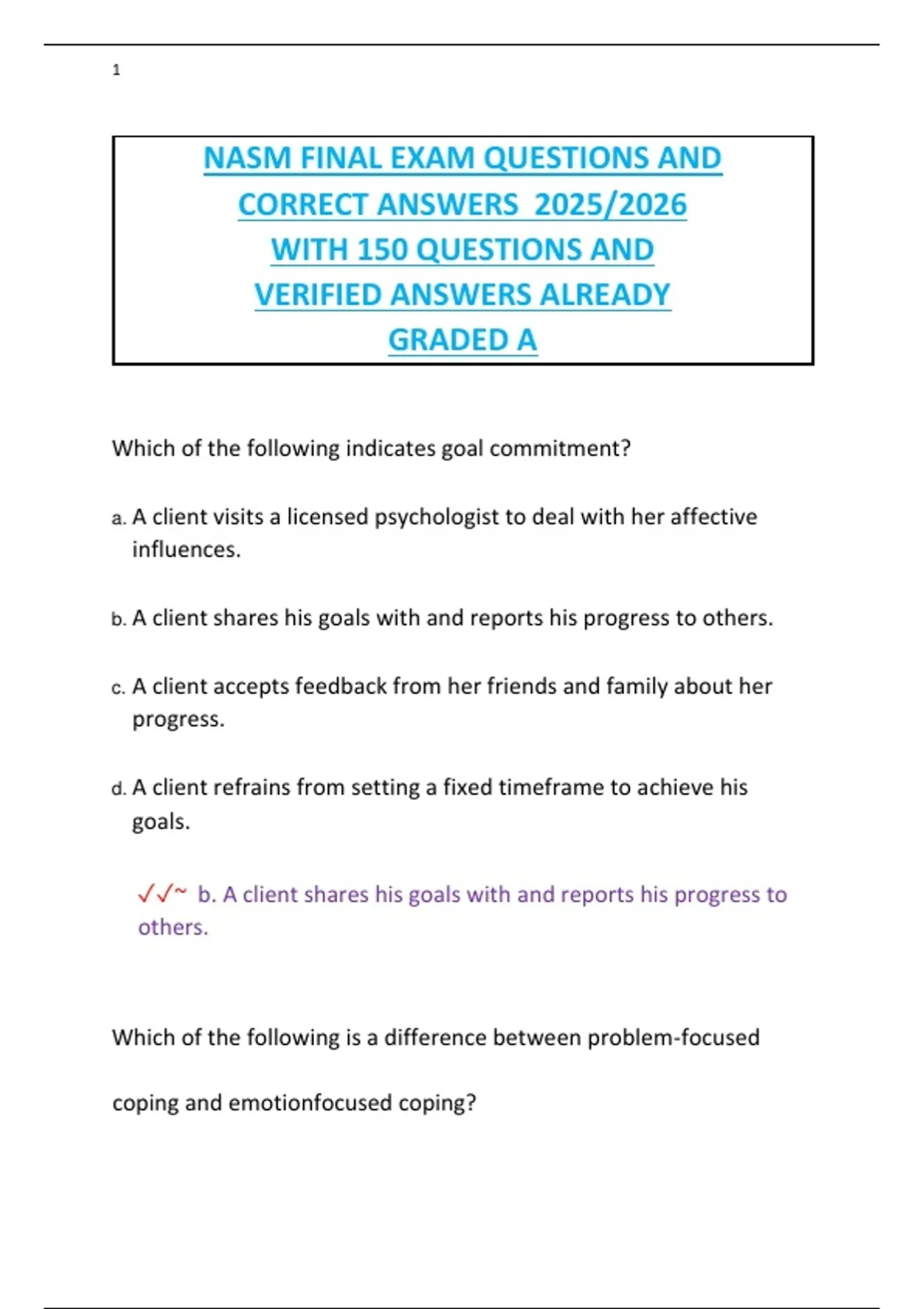 1

NASM FINAL EXAM QUESTIONS AND CORRECT ANSWERS 2025/2026 WITH 150 QUESTIONS AND VERIFIED ANSWERS ALREADY GRADED A

Which of the following indicates goal commitment?

a. A client visits a licensed psychologist to deal with her affective influences.

b. A client shares his goals with and reports his progress to others.

c. A client accepts feedback from her friends and family about her progress.

d. A client refrains from setting a fixed timeframe to achieve his goals.

✓✓~ b. A client shares his goals with and reports his progress to others.

Which of the following is a difference between problem-focused

coping and emotionfocused coping?